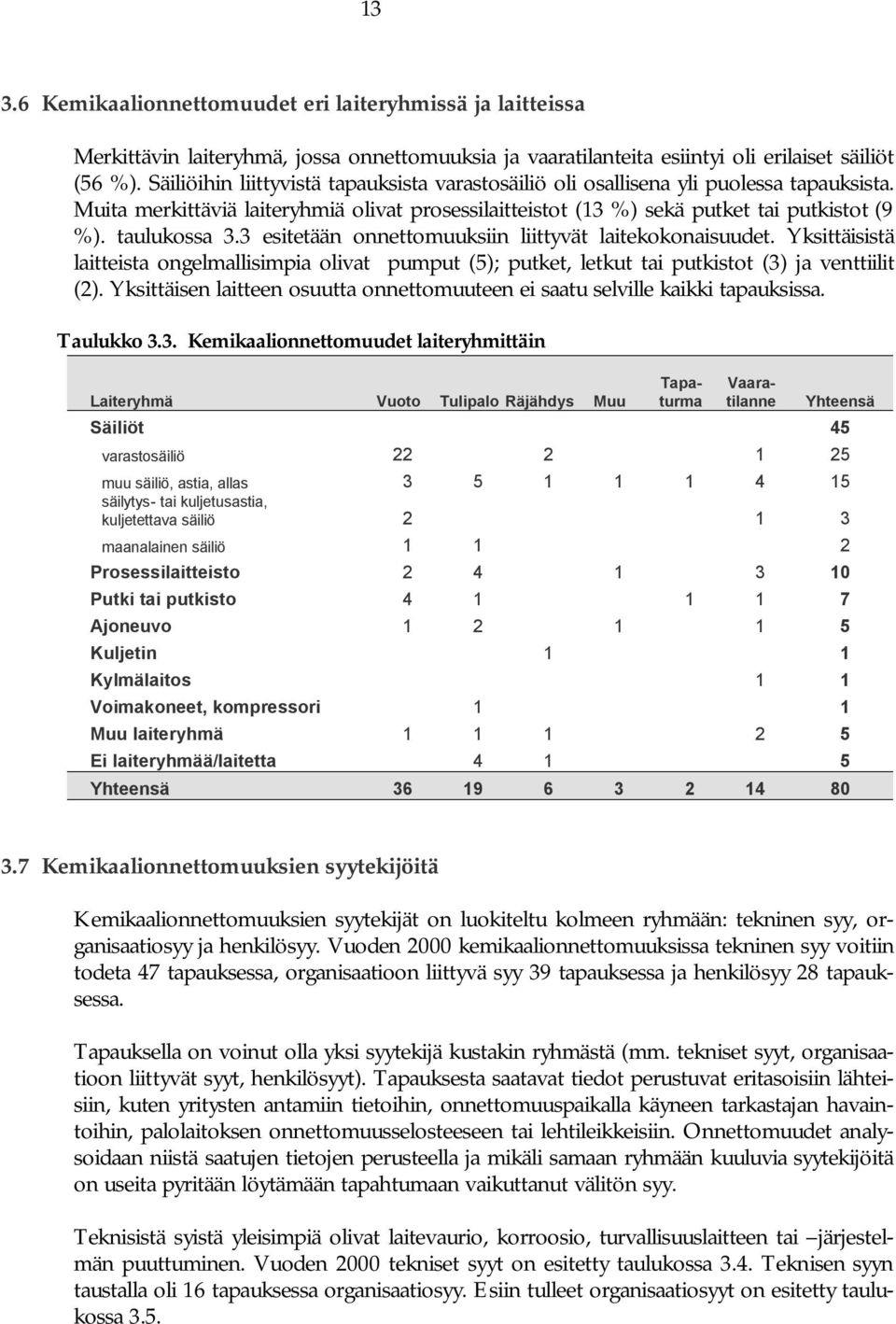 13

3.6 Kemikaalionnettomuudet eri laiteryhmissä ja laitteissa

Merkittävin laiteryhmä, jossa onnettomuuksia ja vaaratilanteita esiintyi oli erilaiset säiliöt (56 %). Säiliöihin liittyvistä tapauksista varastosäiliö oli osallisena yli puolessa tapauksista. Muita merkittäviä laiteryhmiä olivat prosessilaitteistot (13 %) sekä putket tai putkistot (9 %). taulukossa 3.3 esitetään onnettomuuksiin liittyvät laitekokonaisuudet. Yksittäisistä laitteista ongelmallisimpia olivat pumput (5); putket, letkut tai putkistot (3) ja venttiilit (2). Yksittäisen laitteen osuutta onnettomuuteen ei saatu selville kaikki tapauksissa.

Taulukko 3.3. Kemikaalionnettomuudet laiteryhmittäin

| Laiteryhmä | Vuoto | Tulipalo | Räjähdys | Muu | Tapaturma | Vaaratilanne | Yhteensä |
|---|---|---|---|---|---|---|---|
| Säiliöt | | | | | | | 45 |
| varastosäiliö | 22 | | 2 | | | 1 | 25 |
| muu säiliö, astia, allas | 3 | 5 | 1 | 1 | 1 | 4 | 15 |
| säilytys- tai kuljetusastia, kuljetettava säiliö | 2 | | | | | 1 | 3 |
| maanalainen säiliö | 1 | 1 | | | | | 2 |
| Prosessilaitteisto | 2 | 4 | | 1 | | 3 | 10 |
| Putki tai putkisto | 4 | 1 | | | 1 | 1 | 7 |
| Ajoneuvo | 1 | 2 | | 1 | | 1 | 5 |
| Kuljetin | | | 1 | | | | 1 |
| Kylmälaitos | | | | | | 1 | 1 |
| Voimakoneet, kompressori | | 1 | | | | | 1 |
| Muu laiteryhmä | 1 | 1 | 1 | | | 2 | 5 |
| Ei laiteryhmää/laitetta | | 4 | 1 | | | | 5 |
| Yhteensä | 36 | 19 | 6 | 3 | 2 | 14 | 80 |

3.7 Kemikaalionnettomuuksien syytekijöitä

Kemikaalionnettomuuksien syytekijät on luokiteltu kolmeen ryhmään: tekninen syy, organisaatiosyy ja henkilösyy. Vuoden 2000 kemikaalionnettomuuksissa tekninen syy voitiin todeta 47 tapauksessa, organisaatioon liittyvä syy 39 tapauksessa ja henkilösyy 28 tapauksessa.

Tapauksella on voinut olla yksi syytekijä kustakin ryhmästä (mm. tekniset syyt, organisaatioon liittyvät syyt, henkilösyyt). Tapauksesta saatavat tiedot perustuvat eritasoisiin lähteisiin, kuten yritysten antamiin tietoihin, onnettomuuspaikalla käyneen tarkastajan havaintoihin, palolaitoksen onnettomuusselosteeseen tai lehtileikkeisiin. Onnettomuudet analysoidaan niistä saatujen tietojen perusteella ja mikäli samaan ryhmään kuuluvia syytekijöitä on useita pyritään löytämään tapahtumaan vaikuttanut välitön syy.

Teknisistä syistä yleisimpiä olivat laitevaurio, korroosio, turvallisuuslaitteen tai –järjestelmän puuttuminen. Vuoden 2000 tekniset syyt on esitetty taulukossa 3.4. Teknisen syyn taustalla oli 16 tapauksessa organisaatiosyy. Esiin tulleet organisaatiosyyt on esitetty taulukossa 3.5.